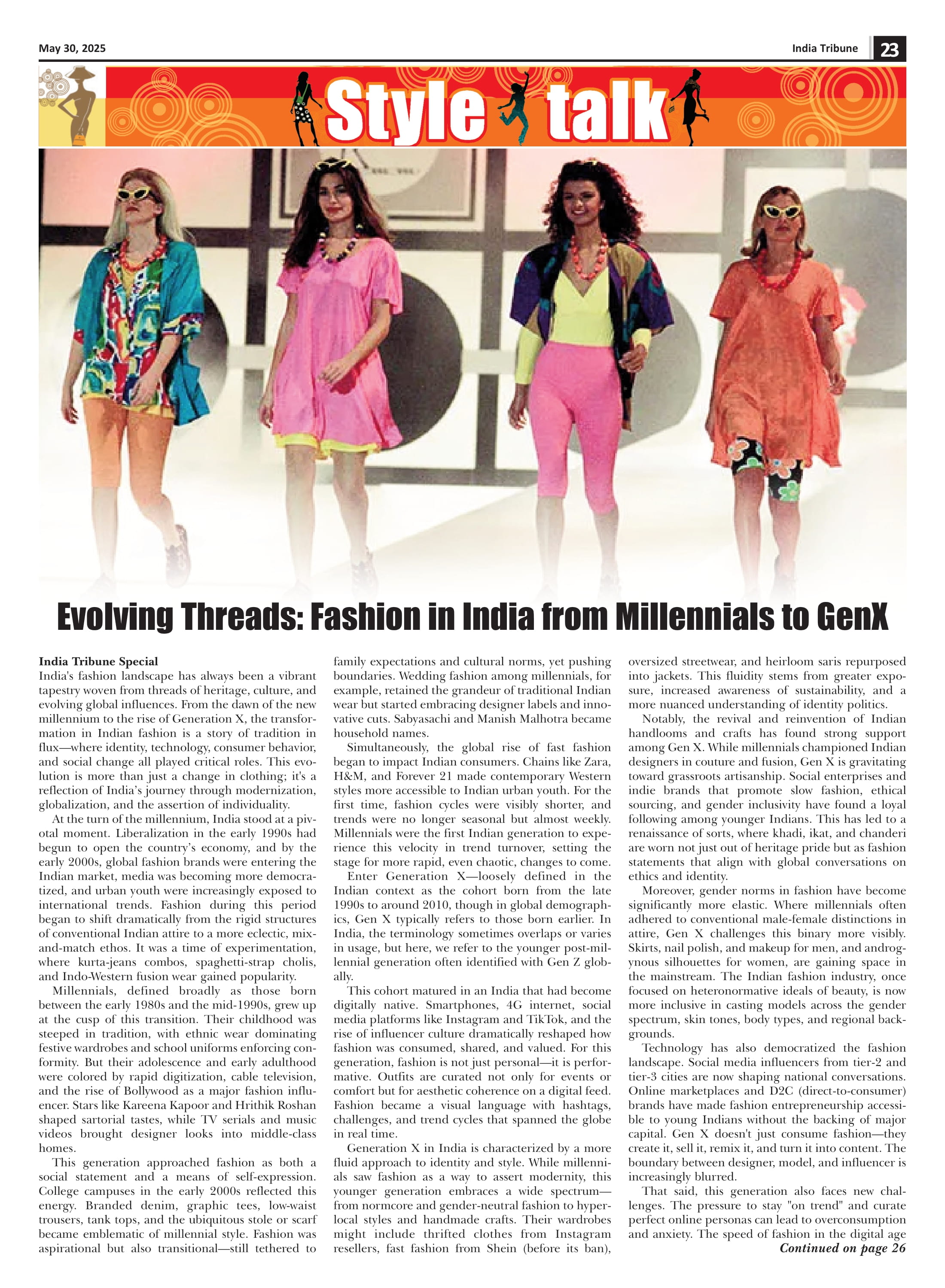 May 30, 2025

India Tribune 23

Style talk

Evolving Threads: Fashion in India from Millennials to GenX

India Tribune Special
India's fashion landscape has always been a vibrant tapestry woven from threads of heritage, culture, and evolving global influences. From the dawn of the new millennium to the rise of Generation X, the transformation in Indian fashion is a story of tradition in flux—where identity, technology, consumer behavior, and social change all played critical roles. This evolution is more than just a change in clothing; it's a reflection of India's journey through modernization, globalization, and the assertion of individuality.

At the turn of the millennium, India stood at a pivotal moment. Liberalization in the early 1990s had begun to open the country's economy, and by the early 2000s, global fashion brands were entering the Indian market, media was becoming more democratized, and urban youth were increasingly exposed to international trends. Fashion during this period began to shift dramatically from the rigid structures of conventional Indian attire to a more eclectic, mix-and-match ethos. It was a time of experimentation, where kurta-jeans combos, spaghetti-strap cholis, and Indo-Western fusion wear gained popularity.

Millennials, defined broadly as those born between the early 1980s and the mid-1990s, grew up at the cusp of this transition. Their childhood was steeped in tradition, with ethnic wear dominating festive wardrobes and school uniforms enforcing conformity. But their adolescence and early adulthood were colored by rapid digitization, cable television, and the rise of Bollywood as a major fashion influencer. Stars like Kareena Kapoor and Hrithik Roshan shaped sartorial tastes, while TV serials and music videos brought designer looks into middle-class homes.

This generation approached fashion as both a social statement and a means of self-expression. College campuses in the early 2000s reflected this energy. Branded denim, graphic tees, low-waist trousers, tank tops, and the ubiquitous stole or scarf became emblematic of millennial style. Fashion was aspirational but also transitional—still tethered to family expectations and cultural norms, yet pushing boundaries. Wedding fashion among millennials, for example, retained the grandeur of traditional Indian wear but started embracing designer labels and innovative cuts. Sabyasachi and Manish Malhotra became household names.

Simultaneously, the global rise of fast fashion began to impact Indian consumers. Chains like Zara, H&M, and Forever 21 made contemporary Western styles more accessible to Indian urban youth. For the first time, fashion cycles were visibly shorter, and trends were no longer seasonal but almost weekly. Millennials were the first Indian generation to experience this velocity in trend turnover, setting the stage for more rapid, even chaotic, changes to come.

Enter Generation X—loosely defined in the Indian context as the cohort born from the late 1990s to around 2010, though in global demographics, Gen X typically refers to those born earlier. In India, the terminology sometimes overlaps or varies in usage, but here, we refer to the younger post-millennial generation often identified with Gen Z globally.

This cohort matured in an India that had become digitally native. Smartphones, 4G internet, social media platforms like Instagram and TikTok, and the rise of influencer culture dramatically reshaped how fashion was consumed, shared, and valued. For this generation, fashion is not just personal—it is performative. Outfits are curated not only for events or comfort but for aesthetic coherence on a digital feed. Fashion became a visual language with hashtags, challenges, and trend cycles that spanned the globe in real time.

Generation X in India is characterized by a more fluid approach to identity and style. While millennials saw fashion as a way to assert modernity, this younger generation embraces a wide spectrum—from normcore and gender-neutral fashion to hyperlocal styles and handmade crafts. Their wardrobes might include thrifted clothes from Instagram resellers, fast fashion from Shein (before its ban), oversized streetwear, and heirloom saris repurposed into jackets. This fluidity stems from greater exposure, increased awareness of sustainability, and a more nuanced understanding of identity politics.

Notably, the revival and reinvention of Indian handlooms and crafts has found strong support among Gen X. While millennials championed Indian designers in couture and fusion, Gen X is gravitating toward grassroots artisanship. Social enterprises and indie brands that promote slow fashion, ethical sourcing, and gender inclusivity have found a loyal following among younger Indians. This has led to a renaissance of sorts, where khadi, ikat, and chanderi are worn not just out of heritage pride but as fashion statements that align with global conversations on ethics and identity.

Moreover, gender norms in fashion have become significantly more elastic. Where millennials often adhered to conventional male-female distinctions in attire, Gen X challenges this binary more visibly. Skirts, nail polish, and makeup for men, and androgynous silhouettes for women, are gaining space in the mainstream. The Indian fashion industry, once focused on heteronormative ideals of beauty, is now more inclusive in casting models across the gender spectrum, skin tones, body types, and regional backgrounds.

Technology has also democratized the fashion landscape. Social media influencers from tier-2 and tier-3 cities are now shaping national conversations. Online marketplaces and D2C (direct-to-consumer) brands have made fashion entrepreneurship accessible to young Indians without the backing of major capital. Gen X doesn't just consume fashion—they create it, sell it, remix it, and turn it into content. The boundary between designer, model, and influencer is increasingly blurred.

That said, this generation also faces new challenges. The pressure to stay "on trend" and curate perfect online personas can lead to overconsumption and anxiety. The speed of fashion in the digital age

Continued on page 26